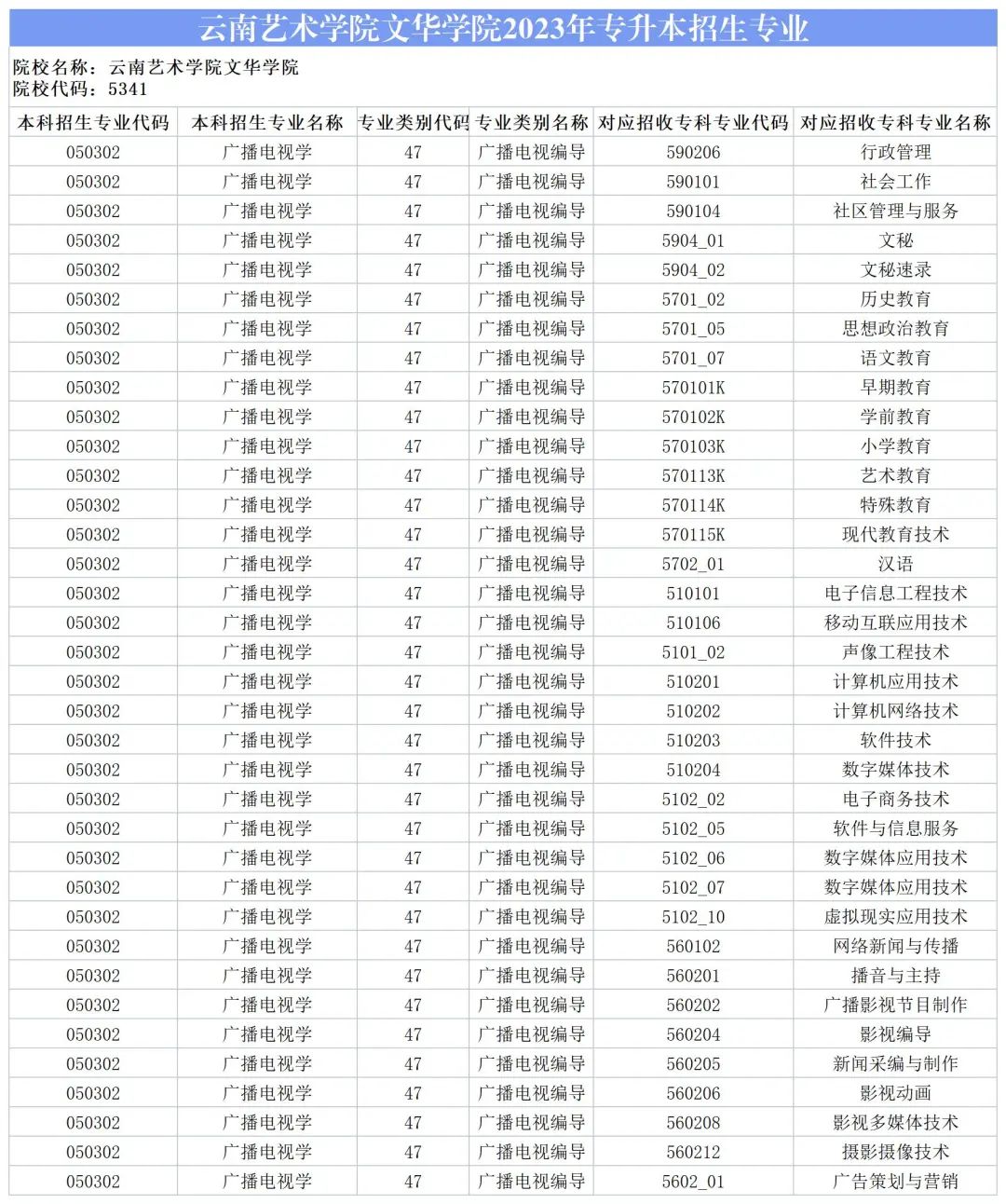 云南艺术学院文华学院2023年专升本招生专业

院校名称：云南艺术学院文华学院
院校代码：5341

| 本科招生专业代码 | 本科招生专业名称 | 专业类别代码 | 专业类别名称 | 对应招收专科专业代码 | 对应招收专科专业名称 |
|---|---|---|---|---|---|
| 050302 | 广播电视学 | 47 | 广播电视编导 | 590206 | 行政管理 |
| 050302 | 广播电视学 | 47 | 广播电视编导 | 590101 | 社会工作 |
| 050302 | 广播电视学 | 47 | 广播电视编导 | 590104 | 社区管理与服务 |
| 050302 | 广播电视学 | 47 | 广播电视编导 | 5904_01 | 文秘 |
| 050302 | 广播电视学 | 47 | 广播电视编导 | 5904_02 | 文秘速录 |
| 050302 | 广播电视学 | 47 | 广播电视编导 | 5701_02 | 历史教育 |
| 050302 | 广播电视学 | 47 | 广播电视编导 | 5701_05 | 思想政治教育 |
| 050302 | 广播电视学 | 47 | 广播电视编导 | 5701_07 | 语文教育 |
| 050302 | 广播电视学 | 47 | 广播电视编导 | 570101K | 早期教育 |
| 050302 | 广播电视学 | 47 | 广播电视编导 | 570102K | 学前教育 |
| 050302 | 广播电视学 | 47 | 广播电视编导 | 570103K | 小学教育 |
| 050302 | 广播电视学 | 47 | 广播电视编导 | 570113K | 艺术教育 |
| 050302 | 广播电视学 | 47 | 广播电视编导 | 570114K | 特殊教育 |
| 050302 | 广播电视学 | 47 | 广播电视编导 | 570115K | 现代教育技术 |
| 050302 | 广播电视学 | 47 | 广播电视编导 | 5702_01 | 汉语 |
| 050302 | 广播电视学 | 47 | 广播电视编导 | 510101 | 电子信息工程技术 |
| 050302 | 广播电视学 | 47 | 广播电视编导 | 510106 | 移动互联应用技术 |
| 050302 | 广播电视学 | 47 | 广播电视编导 | 5101_02 | 声像工程技术 |
| 050302 | 广播电视学 | 47 | 广播电视编导 | 510201 | 计算机应用技术 |
| 050302 | 广播电视学 | 47 | 广播电视编导 | 510202 | 计算机网络技术 |
| 050302 | 广播电视学 | 47 | 广播电视编导 | 510203 | 软件技术 |
| 050302 | 广播电视学 | 47 | 广播电视编导 | 510204 | 数字媒体技术 |
| 050302 | 广播电视学 | 47 | 广播电视编导 | 5102_02 | 电子商务技术 |
| 050302 | 广播电视学 | 47 | 广播电视编导 | 5102_05 | 软件与信息服务 |
| 050302 | 广播电视学 | 47 | 广播电视编导 | 5102_06 | 数字媒体应用技术 |
| 050302 | 广播电视学 | 47 | 广播电视编导 | 5102_07 | 数字媒体应用技术 |
| 050302 | 广播电视学 | 47 | 广播电视编导 | 5102_10 | 虚拟现实应用技术 |
| 050302 | 广播电视学 | 47 | 广播电视编导 | 560102 | 网络新闻与传播 |
| 050302 | 广播电视学 | 47 | 广播电视编导 | 560201 | 播音与主持 |
| 050302 | 广播电视学 | 47 | 广播电视编导 | 560202 | 广播影视节目制作 |
| 050302 | 广播电视学 | 47 | 广播电视编导 | 560204 | 影视编导 |
| 050302 | 广播电视学 | 47 | 广播电视编导 | 560205 | 新闻采编与制作 |
| 050302 | 广播电视学 | 47 | 广播电视编导 | 560206 | 影视动画 |
| 050302 | 广播电视学 | 47 | 广播电视编导 | 560208 | 影视多媒体技术 |
| 050302 | 广播电视学 | 47 | 广播电视编导 | 560212 | 摄影摄像技术 |
| 050302 | 广播电视学 | 47 | 广播电视编导 | 5602_01 | 广告策划与营销 |